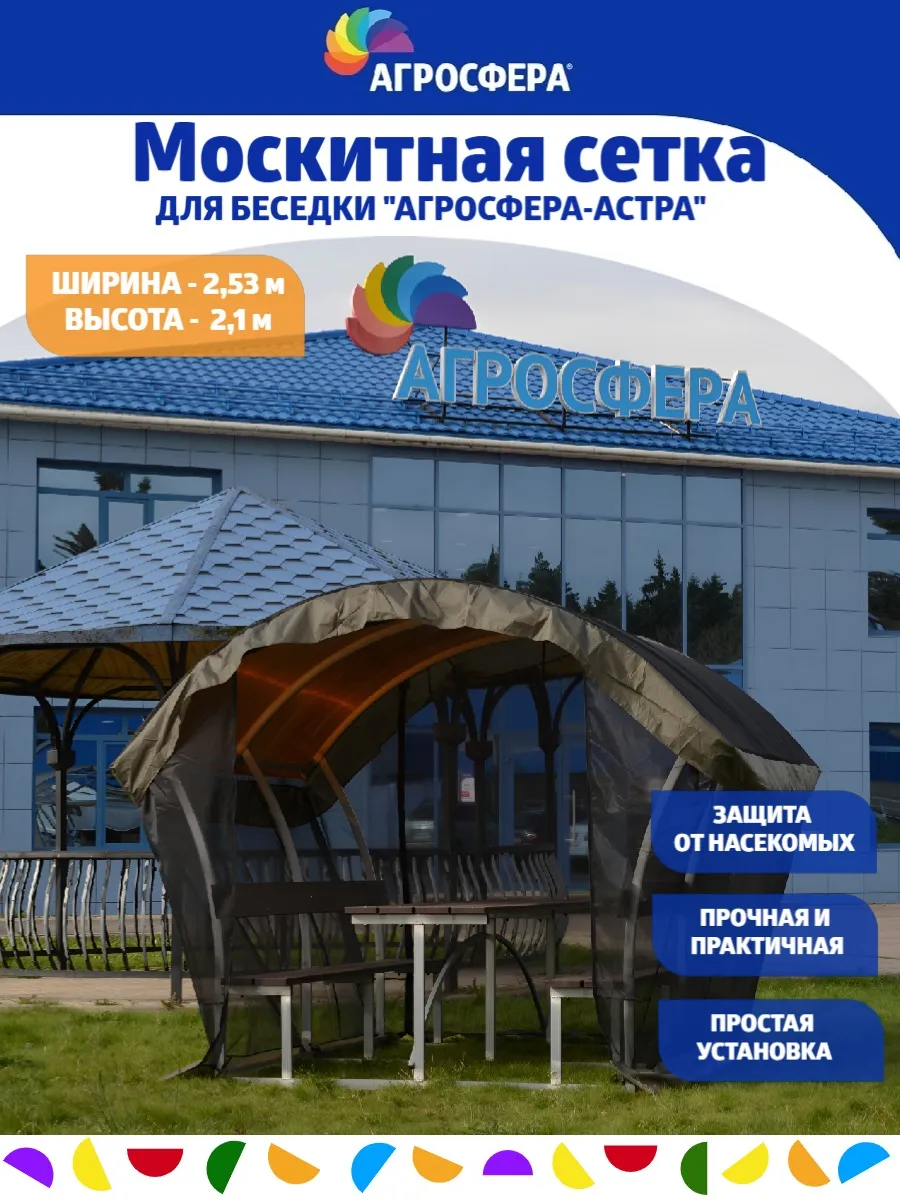 АГРОСФЕРА®

Москитная сетка

ДЛЯ БЕСЕДКИ "АГРОСФЕРА-АСТРА"

ШИРИНА - 2,53 м
ВЫСОТА - 2,1 м

АГРОСФЕРА

ЗАЩИТА
ОТ НАСЕКОМЫХ

ПРОЧНАЯ И
ПРАКТИЧНАЯ

ПРОСТАЯ
УСТАНОВКА